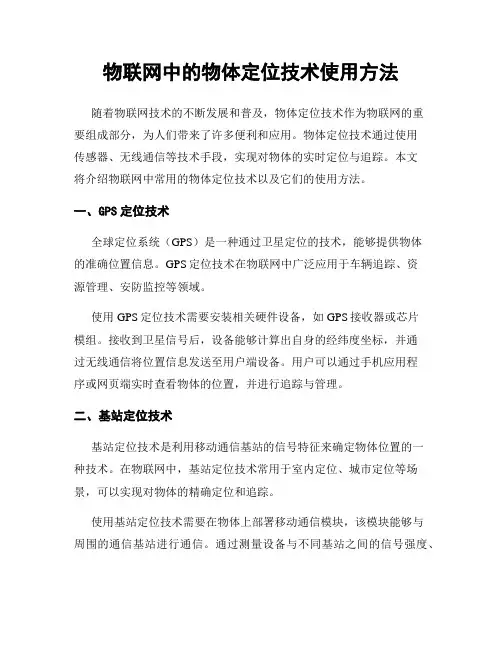 物联网中的物体定位技术使用方法

随着物联网技术的不断发展和普及，物体定位技术作为物联网的重要组成部分，为人们带来了许多便利和应用。物体定位技术通过使用传感器、无线通信等技术手段，实现对物体的实时定位与追踪。本文将介绍物联网中常用的物体定位技术以及它们的使用方法。

一、GPS 定位技术

全球定位系统（GPS）是一种通过卫星定位的技术，能够提供物体的准确位置信息。GPS 定位技术在物联网中广泛应用于车辆追踪、资源管理、安防监控等领域。

使用 GPS 定位技术需要安装相关硬件设备，如 GPS 接收器或芯片模组。接收到卫星信号后，设备能够计算出自身的经纬度坐标，并通过无线通信将位置信息发送至用户端设备。用户可以通过手机应用程序或网页端实时查看物体的位置，并进行追踪与管理。

二、基站定位技术

基站定位技术是利用移动通信基站的信号特征来确定物体位置的一种技术。在物联网中，基站定位技术常用于室内定位、城市定位等场景，可以实现对物体的精确定位和追踪。

使用基站定位技术需要在物体上部署移动通信模块，该模块能够与周围的通信基站进行通信。通过测量设备与不同基站之间的信号强度、